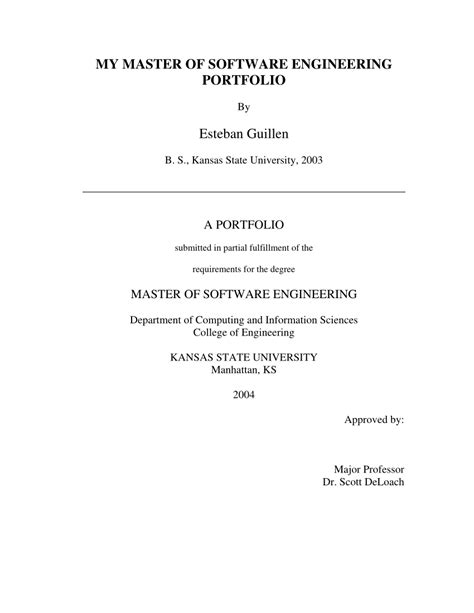 MY MASTER OF SOFTWARE ENGINEERING PORTFOLIO

By

Esteban Guillen

B. S., Kansas State University, 2003

A PORTFOLIO

submitted in partial fulfillment of the

requirements for the degree

MASTER OF SOFTWARE ENGINEERING

Department of Computing and Information Sciences
College of Engineering

KANSAS STATE UNIVERSITY
Manhattan, KS

2004

Approved by:

Major Professor
Dr. Scott DeLoach